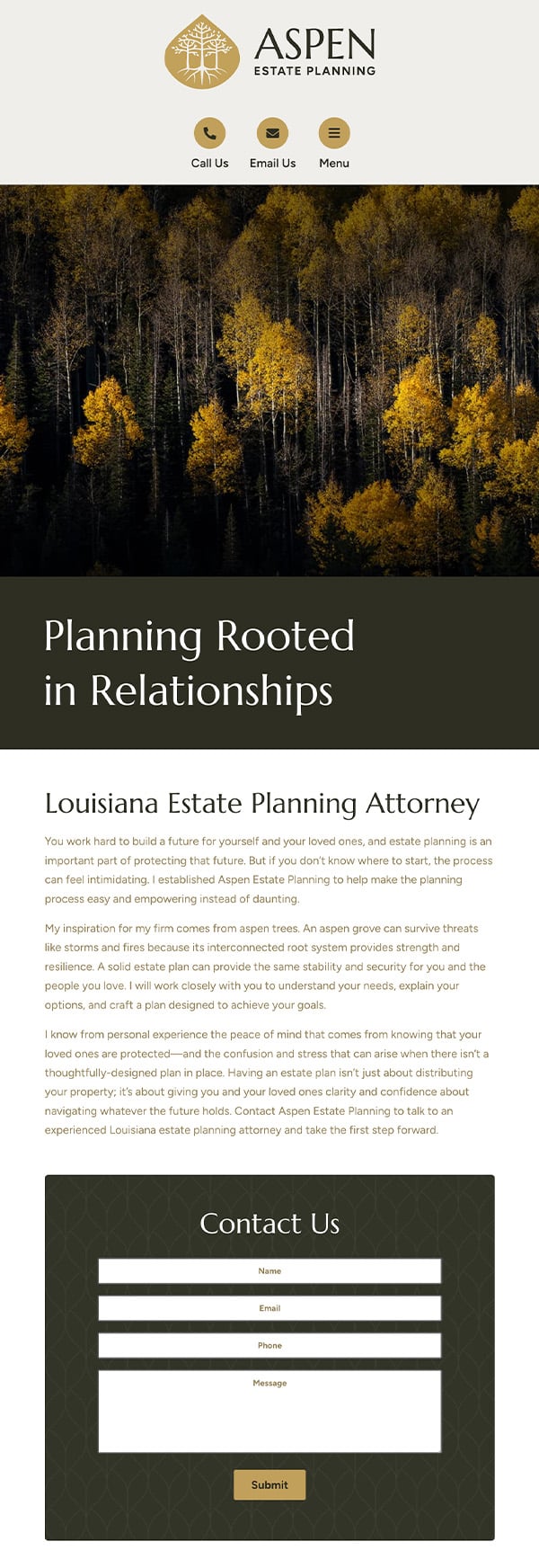 ASPEN
ESTATE PLANNING

Call Us Email Us Menu

Planning Rooted in Relationships

Louisiana Estate Planning Attorney

You work hard to build a future for yourself and your loved ones, and estate planning is an important part of protecting that future. But if you don't know where to start, the process can feel intimidating. I established Aspen Estate Planning to help make the planning process easy and empowering instead of daunting.

My inspiration for my firm comes from aspen trees. An aspen grove can survive threats like storms and fires because its interconnected root system provides strength and resilience. A solid estate plan can provide the same stability and security for you and the people you love. I will work closely with you to understand your needs, explain your options, and craft a plan designed to achieve your goals.

I know from personal experience the peace of mind that comes from knowing that your loved ones are protected—and the confusion and stress that can arise when there isn't a thoughtfully-designed plan in place. Having an estate plan isn't just about distributing your property; it's about giving you and your loved ones clarity and confidence about navigating whatever the future holds. Contact Aspen Estate Planning to talk to an experienced Louisiana estate planning attorney and take the first step forward.

Contact Us

Name

Email

Phone

Message

Submit